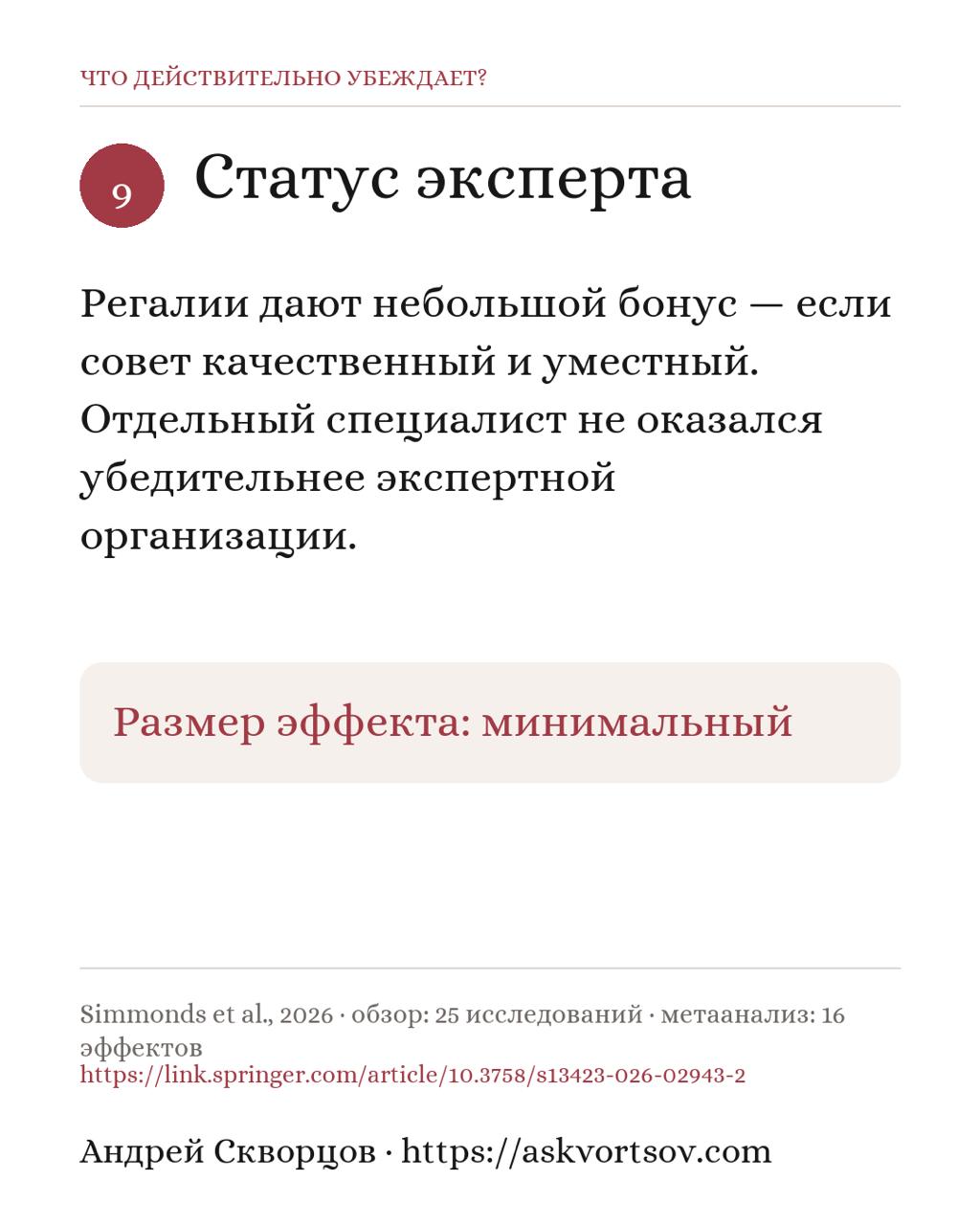 ЧТО ДЕЙСТВИТЕЛЬНО УБЕЖДАЕТ?

9 Статус эксперта

Регалии дают небольшой бонус — если совет качественный и уместный. Отдельный специалист не оказался убедительнее экспертной организации.

Размер эффекта: минимальный

Simmonds et al., 2026 · обзор: 25 исследований · метаанализ: 16 эффектов
https://link.springer.com/article/10.3758/s13423-026-02943-2

Андрей Скворцов · https://askvortsov.com